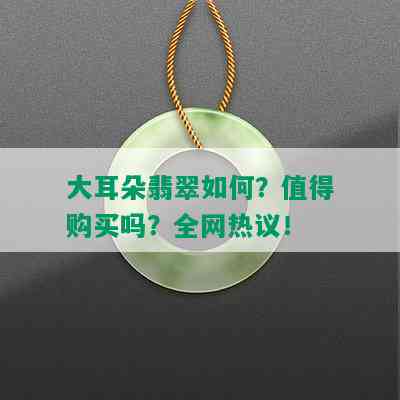 大耳朵翡翠如何？值得购买吗？全网热议！